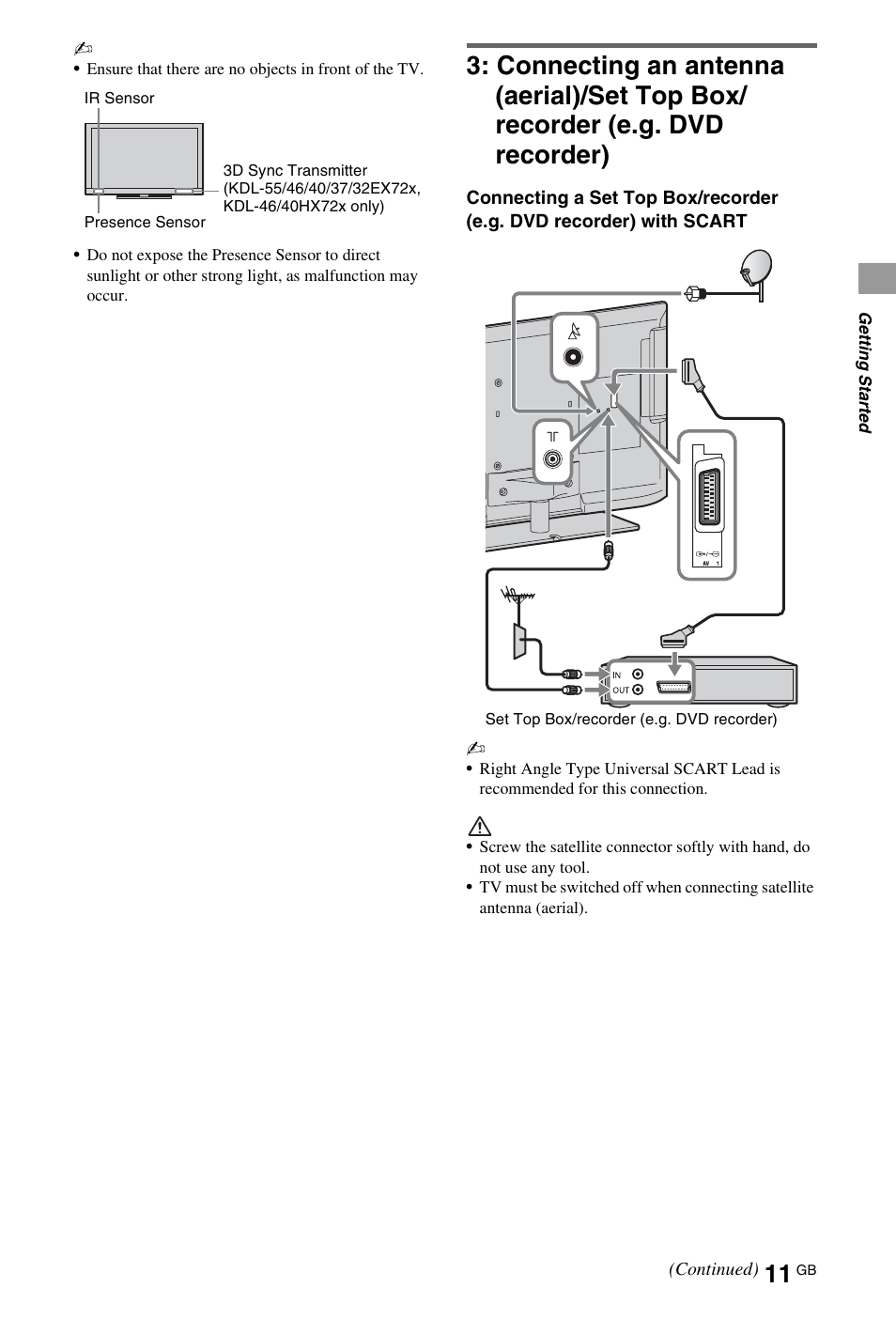 • Ensure that there are no objects in front of the TV.

IR Sensor

3D Sync Transmitter (KDL-55/46/40/37/32EX72x, KDL-46/40HX72x only)

Presence Sensor

• Do not expose the Presence Sensor to direct sunlight or other strong light, as malfunction may occur.

3: Connecting an antenna (aerial)/Set Top Box/ recorder (e.g. DVD recorder)

Connecting a Set Top Box/recorder (e.g. DVD recorder) with SCART

AV 1

IN

OUT

Set Top Box/recorder (e.g. DVD recorder)

• Right Angle Type Universal SCART Lead is recommended for this connection.

• Screw the satellite connector softly with hand, do not use any tool.
• TV must be switched off when connecting satellite antenna (aerial).

Getting Started

(Continued) 11 GB